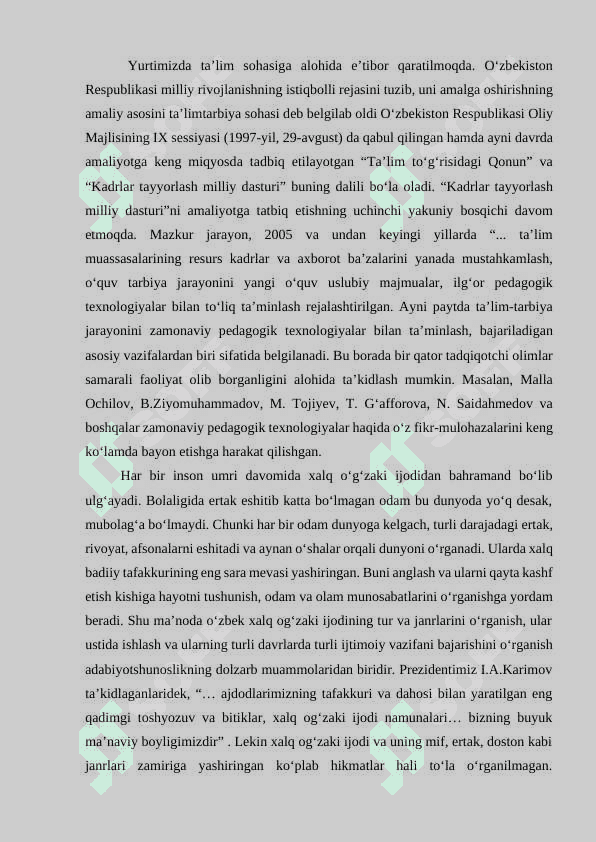 Yurtimizda ta’lim sohasiga alohida e’tibor qaratilmoqda. O‘zbekiston Respublikasi milliy rivojlanishning istiqbolli rejasini tuzib, uni amalga oshirishning amaliy asosini ta’limtarbiya sohasi deb belgilab oldi O‘zbekiston Respublikasi Oliy Majlisining IX sessiyasi (1997-yil, 29-avgust) da qabul qilingan hamda ayni davrda amaliyotga keng miqyosda tadbiq etilayotgan “Ta’lim to‘g‘risidagi Qonun” va “Kadrlar tayyorlash milliy dasturi” buning dalili bo‘la oladi. “Kadrlar tayyorlash milliy dasturi”ni amaliyotga tatbiq etishning uchinchi yakuniy bosqichi davom etmoqda. Mazkur jarayon, 2005 va undan keyingi yillarda “... ta’lim muassasalarining resurs kadrlar va axborot ba’zalarini yanada mustahkamlash, o‘quv tarbiya jarayonini yangi o‘quv uslubiy majmualar, ilg‘or pedagogik texnologiyalar bilan to‘liq ta’minlash rejalashtirilgan. Ayni paytda ta’lim-tarbiya jarayonini zamonaviy pedagogik texnologiyalar bilan ta’minlash, bajariladigan asosiy vazifalardan biri sifatida belgilanadi. Bu borada bir qator tadqiqotchi olimlar samarali faoliyat olib borganligini alohida ta’kidlash mumkin. Masalan, Malla Ochilov, B.Ziyomuhammadov, M. Tojiyev, T. G‘afforova, N. Saidahmedov va boshqalar zamonaviy pedagogik texnologiyalar haqida o‘z fikr-mulohazalarini keng ko‘lamda bayon etishga harakat qilishgan.

Har bir inson umri davomida xalq o‘g‘zaki ijodidan bahramand bo‘lib ulg‘ayadi. Bolaligida ertak eshitib katta bo‘lmagan odam bu dunyoda yo‘q desak, mubolag‘a bo‘lmaydi. Chunki har bir odam dunyoga kelgach, turli darajadagi ertak, rivoyat, afsonalarni eshitadi va aynan o‘shalar orqali dunyoni o‘rganadi. Ularda xalq badiiy tafakkurining eng sara mevasi yashiringan. Buni anglash va ularni qayta kashf etish kishiga hayotni tushunish, odam va olam munosabatlarini o‘rganishga yordam beradi. Shu ma’noda o‘zbek xalq og‘zaki ijodining tur va janrlarini o‘rganish, ular ustida ishlash va ularning turli davrlarda turli ijtimoiy vazifani bajarishini o‘rganish adabiyotshunoslikning dolzarb muammolaridan biridir. Prezidentimiz I.A.Karimov ta’kidlaganlaridek, “… ajdodlarimizning tafakkuri va dahosi bilan yaratilgan eng qadimgi toshyozuv va bitiklar, xalq og‘zaki ijodi namunalari… bizning buyuk ma’naviy boyligimizdir” . Lekin xalq og‘zaki ijodi va uning mif, ertak, doston kabi janrlari zamiriga yashiringan ko‘plab hikmatlar hali to‘la o‘rganilmagan.